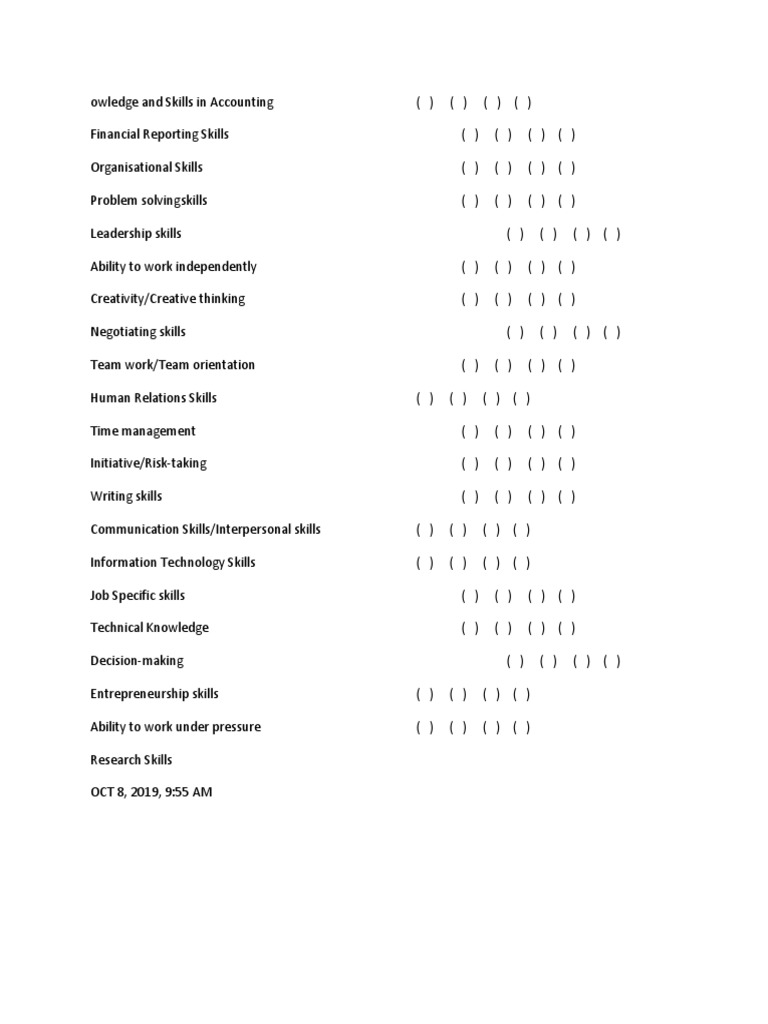 owledge and Skills in Accounting ( ) ( ) ( ) ( )

Financial Reporting Skills ( ) ( ) ( ) ( )

Organisational Skills ( ) ( ) ( ) ( )

Problem solvingskills ( ) ( ) ( ) ( )

Leadership skills ( ) ( ) ( ) ( )

Ability to work independently ( ) ( ) ( ) ( )

Creativity/Creative thinking ( ) ( ) ( ) ( )

Negotiating skills ( ) ( ) ( ) ( )

Team work/Team orientation ( ) ( ) ( ) ( )

Human Relations Skills ( ) ( ) ( ) ( )

Time management ( ) ( ) ( ) ( )

Initiative/Risk-taking ( ) ( ) ( ) ( )

Writing skills ( ) ( ) ( ) ( )

Communication Skills/Interpersonal skills ( ) ( ) ( ) ( )

Information Technology Skills ( ) ( ) ( ) ( )

Job Specific skills ( ) ( ) ( ) ( )

Technical Knowledge ( ) ( ) ( ) ( )

Decision-making ( ) ( ) ( ) ( )

Entrepreneurship skills ( ) ( ) ( ) ( )

Ability to work under pressure ( ) ( ) ( ) ( )

Research Skills

OCT 8, 2019, 9:55 AM